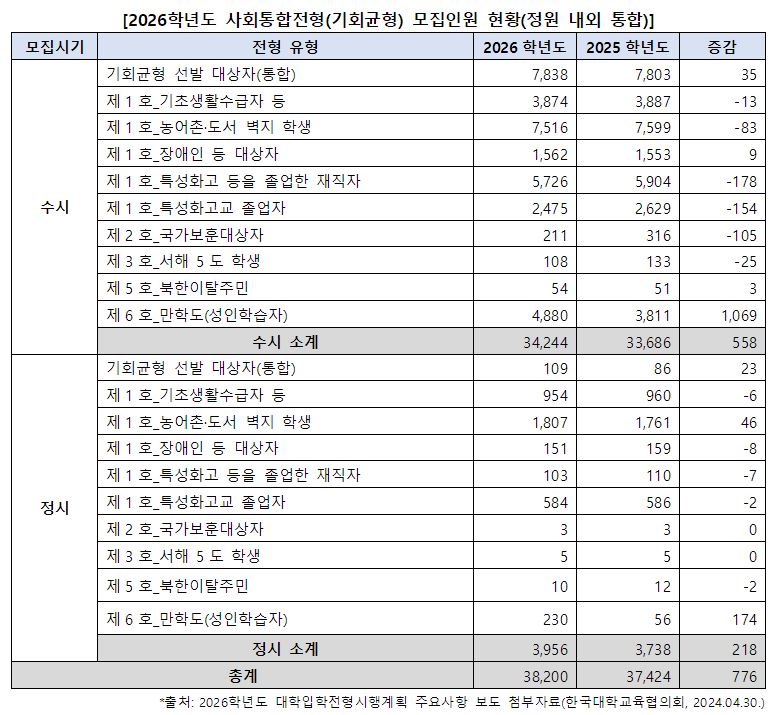 [2026학년도 사회통합전형(기회균형) 모집인원 현황(정원 내외 통합)]

| 모집시기 | 전형 유형 | 2026 학년도 | 2025 학년도 | 증감 |
|---|---|---|---|---|
| 수시 | 기회균형 선발 대상자(통합) | 7,838 | 7,803 | 35 |
| | 제 1 호_기초생활수급자 등 | 3,874 | 3,887 | -13 |
| | 제 1 호_농어촌·도서 벽지 학생 | 7,516 | 7,599 | -83 |
| | 제 1 호_장애인 등 대상자 | 1,562 | 1,553 | 9 |
| | 제 1 호_특성화고 등을 졸업한 재직자 | 5,726 | 5,904 | -178 |
| | 제 1 호_특성화고교 졸업자 | 2,475 | 2,629 | -154 |
| | 제 2 호_국가보훈대상자 | 211 | 316 | -105 |
| | 제 3 호_서해 5 도 학생 | 108 | 133 | -25 |
| | 제 5 호_북한이탈주민 | 54 | 51 | 3 |
| | 제 6 호_만학도(성인학습자) | 4,880 | 3,811 | 1,069 |
| | 수시 소계 | 34,244 | 33,686 | 558 |
| 정시 | 기회균형 선발 대상자(통합) | 109 | 86 | 23 |
| | 제 1 호_기초생활수급자 등 | 954 | 960 | -6 |
| | 제 1 호_농어촌·도서 벽지 학생 | 1,807 | 1,761 | 46 |
| | 제 1 호_장애인 등 대상자 | 151 | 159 | -8 |
| | 제 1 호_특성화고 등을 졸업한 재직자 | 103 | 110 | -7 |
| | 제 1 호_특성화고교 졸업자 | 584 | 586 | -2 |
| | 제 2 호_국가보훈대상자 | 3 | 3 | 0 |
| | 제 3 호_서해 5 도 학생 | 5 | 5 | 0 |
| | 제 5 호_북한이탈주민 | 10 | 12 | -2 |
| | 제 6 호_만학도(성인학습자) | 230 | 56 | 174 |
| | 정시 소계 | 3,956 | 3,738 | 218 |
| 총계 | | 38,200 | 37,424 | 776 |

*출처: 2026학년도 대학입학전형시행계획 주요사항 보도 첨부자료(한국대학교육협의회, 2024.04.30.)